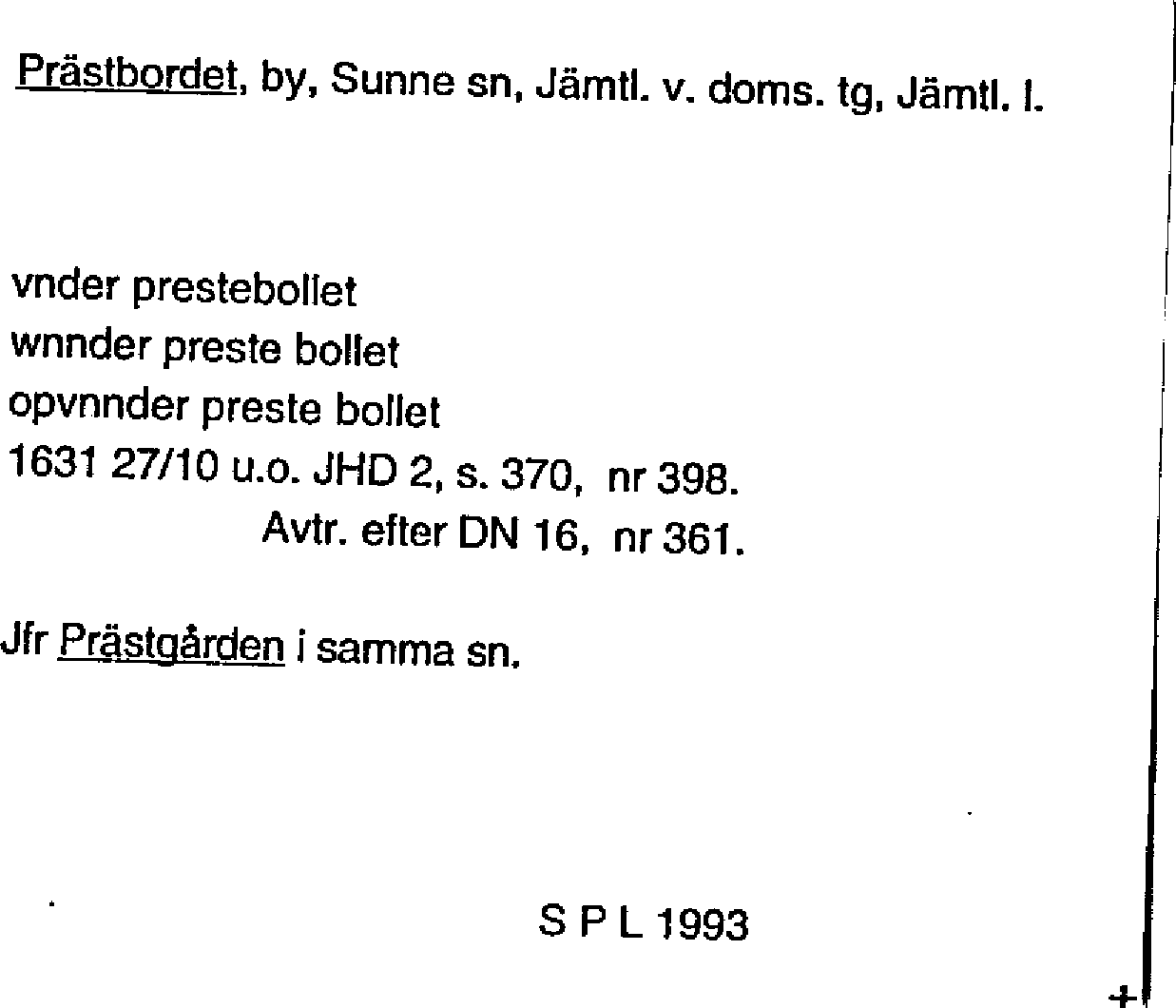 Prästbordet, by, Sunne sn, Jämtl. v. doms. tg, Jämtl. l.

vnder prestebollet
wnnder preste bollet
opvnnder preste bollet
1631 27/10 u.o. JHD 2, s. 370, nr 398.
Avtr. efter DN 16, nr 361.

Jfr Prästgården i samma sn.

S P L 1993